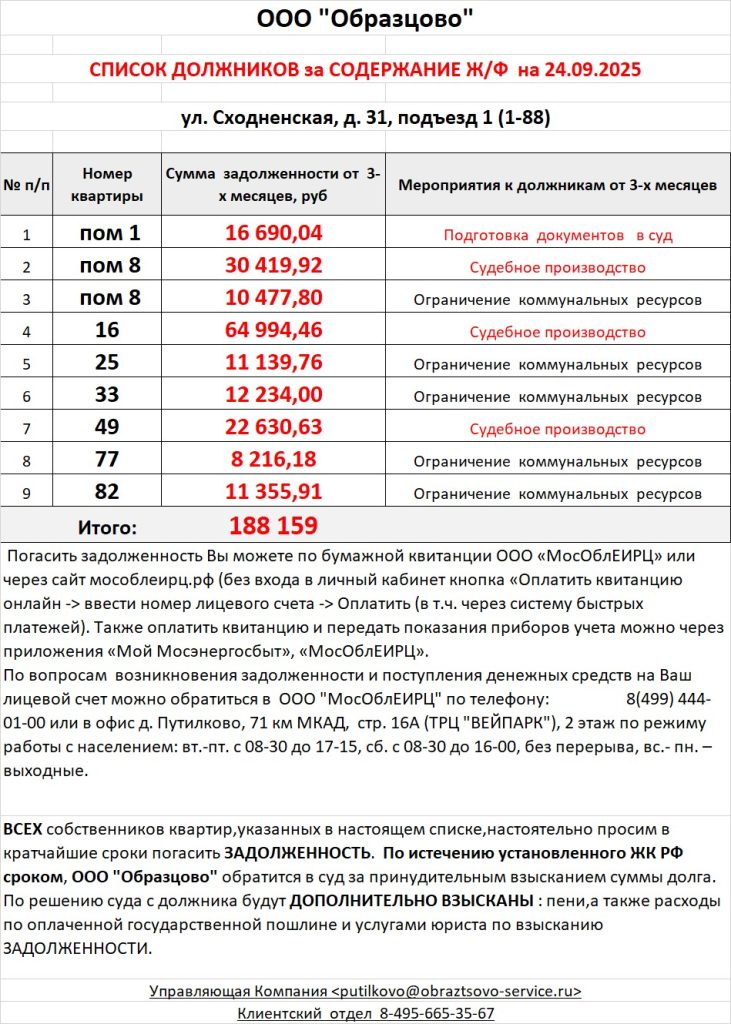 ООО "Образцово"

СПИСОК ДОЛЖНИКОВ за СОДЕРЖАНИЕ Ж/Ф на 24.09.2025

ул. Сходненская, д. 31, подъезд 1 (1-88)

| № п/п | Номер квартиры | Сумма задолженности от 3-х месяцев, руб | Мероприятия к должникам от 3-х месяцев |
|---|---|---|---|
| 1 | пом 1 | 16 690,04 | Подготовка документов в суд |
| 2 | пом 8 | 30 419,92 | Судебное производство |
| 3 | пом 8 | 10 477,80 | Ограничение коммунальных ресурсов |
| 4 | 16 | 64 994,46 | Судебное производство |
| 5 | 25 | 11 139,76 | Ограничение коммунальных ресурсов |
| 6 | 33 | 12 234,00 | Ограничение коммунальных ресурсов |
| 7 | 49 | 22 630,63 | Судебное производство |
| 8 | 77 | 8 216,18 | Ограничение коммунальных ресурсов |
| 9 | 82 | 11 355,91 | Ограничение коммунальных ресурсов |
| | Итого: | 188 159 | |

Погасить задолженность Вы можете по бумажной квитанции ООО «МосОблЕИРЦ» или через сайт мособлеирц.рф (без входа в личный кабинет кнопка «Оплатить квитанцию онлайн -> ввести номер лицевого счета -> Оплатить (в т.ч. через систему быстрых платежей). Также оплатить квитанцию и передать показания приборов учета можно через приложения «Мой Мосэнергосбыт», «МосОблЕИРЦ».
По вопросам возникновения задолженности и поступления денежных средств на Ваш лицевой счет можно обратиться в ООО "МосОблЕИРЦ" по телефону: 8(499) 444-01-00 или в офис д. Путилково, 71 км МКАД, стр. 16А (ТРЦ "ВЕЙПАРК"), 2 этаж по режиму работы с населением: вт.-пт. с 08-30 до 17-15, сб. с 08-30 до 16-00, без перерыва, вс.- пн. – выходные.

ВСЕХ собственников квартир,указанных в настоящем списке,настоятельно просим в кратчайшие сроки погасить ЗАДОЛЖЕННОСТЬ. По истечению установленного ЖК РФ сроком, ООО "Образцово" обратится в суд за принудительным взысканием суммы долга. По решению суда с должника будут ДОПОЛНИТЕЛЬНО ВЗЫСКАНЫ : пени,а также расходы по оплаченной государственной пошлине и услугами юриста по взысканию ЗАДОЛЖЕННОСТИ.

Управляющая Компания <putilkovo@obraztsovo-service.ru>
Клиентский отдел 8-495-665-35-67